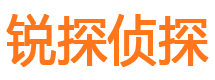 锐探侦探